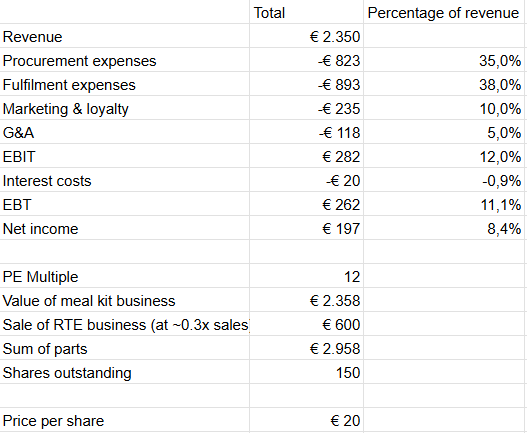 | | Total | Percentage of revenue |
|---|---|---|
| Revenue | € 2.350 | |
| Procurement expenses | -€ 823 | 35,0% |
| Fulfilment expenses | -€ 893 | 38,0% |
| Marketing & loyalty | -€ 235 | 10,0% |
| G&A | -€ 118 | 5,0% |
| EBIT | € 282 | 12,0% |
| Interest costs | -€ 20 | -0,9% |
| EBT | € 262 | 11,1% |
| Net income | € 197 | 8,4% |
| | | |
| PE Multiple | 12 | |
| Value of meal kit business | € 2.358 | |
| Sale of RTE business (at ~0.3x sales | € 600 | |
| Sum of parts | € 2.958 | |
| Shares outstanding | 150 | |
| | | |
| Price per share | € 20 | |